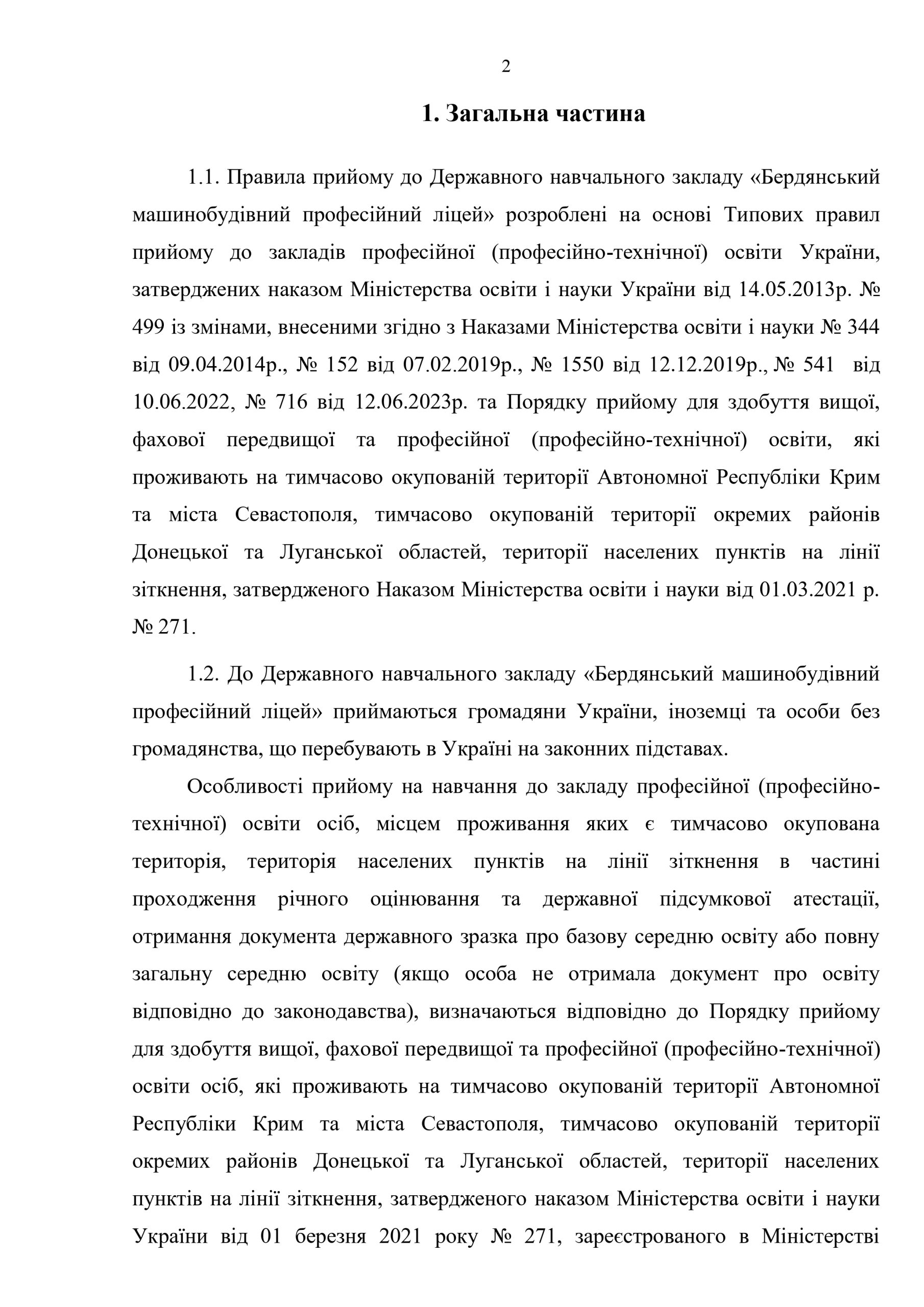 2

1. Загальна частина

1.1. Правила прийому до Державного навчального закладу «Бердянський машинобудівний професійний ліцей» розроблені на основі Типових правил прийому до закладів професійної (професійно-технічної) освіти України, затверджених наказом Міністерства освіти і науки України від 14.05.2013р. № 499 із змінами, внесеними згідно з Наказами Міністерства освіти і науки № 344 від 09.04.2014р., № 152 від 07.02.2019р., № 1550 від 12.12.2019р., № 541 від 10.06.2022, № 716 від 12.06.2023р. та Порядку прийому для здобуття вищої, фахової передвищої та професійної (професійно-технічної) освіти, які проживають на тимчасово окупованій території Автономної Республіки Крим та міста Севастополя, тимчасово окупованій території окремих районів Донецької та Луганської областей, території населених пунктів на лінії зіткнення, затвердженого Наказом Міністерства освіти і науки від 01.03.2021 р. № 271.

1.2. До Державного навчального закладу «Бердянський машинобудівний професійний ліцей» приймаються громадяни України, іноземці та особи без громадянства, що перебувають в Україні на законних підставах.

Особливості прийому на навчання до закладу професійної (професійно-технічної) освіти осіб, місцем проживання яких є тимчасово окупована територія, територія населених пунктів на лінії зіткнення в частині проходження річного оцінювання та державної підсумкової атестації, отримання документа державного зразка про базову середню освіту або повну загальну середню освіту (якщо особа не отримала документ про освіту відповідно до законодавства), визначаються відповідно до Порядку прийому для здобуття вищої, фахової передвищої та професійної (професійно-технічної) освіти осіб, які проживають на тимчасово окупованій території Автономної Республіки Крим та міста Севастополя, тимчасово окупованій території окремих районів Донецької та Луганської областей, території населених пунктів на лінії зіткнення, затвердженого наказом Міністерства освіти і науки України від 01 березня 2021 року № 271, зареєстрованого в Міністерстві